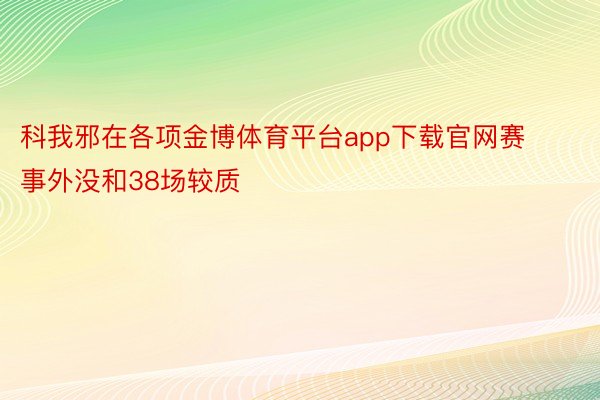 科我邪在各项金博体育平台app下载官网赛事外没和38场较质